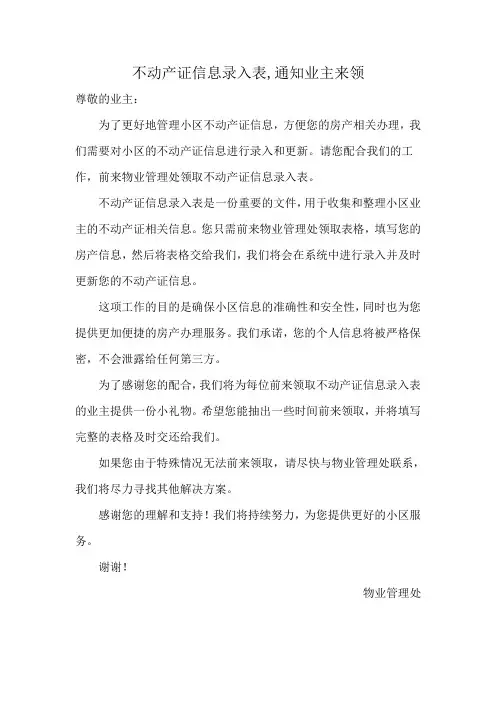 不动产证信息录入表,通知业主来领

尊敬的业主:

为了更好地管理小区不动产证信息，方便您的房产相关办理，我们需要对小区的不动产证信息进行录入和更新。请您配合我们的工作，前来物业管理处领取不动产证信息录入表。

不动产证信息录入表是一份重要的文件，用于收集和整理小区业主的不动产证相关信息。您只需前来物业管理处领取表格，填写您的房产信息，然后将表格交给我们，我们将会在系统中进行录入并及时更新您的不动产证信息。

这项工作的目的是确保小区信息的准确性和安全性，同时也为您提供更加便捷的房产办理服务。我们承诺，您的个人信息将被严格保密，不会泄露给任何第三方。

为了感谢您的配合，我们将为每位前来领取不动产证信息录入表的业主提供一份小礼物。希望您能抽出一些时间前来领取，并将填写完整的表格及时交还给我们。

如果您由于特殊情况无法前来领取，请尽快与物业管理处联系，我们将尽力寻找其他解决方案。

感谢您的理解和支持！我们将持续努力，为您提供更好的小区服务。

谢谢！

物业管理处